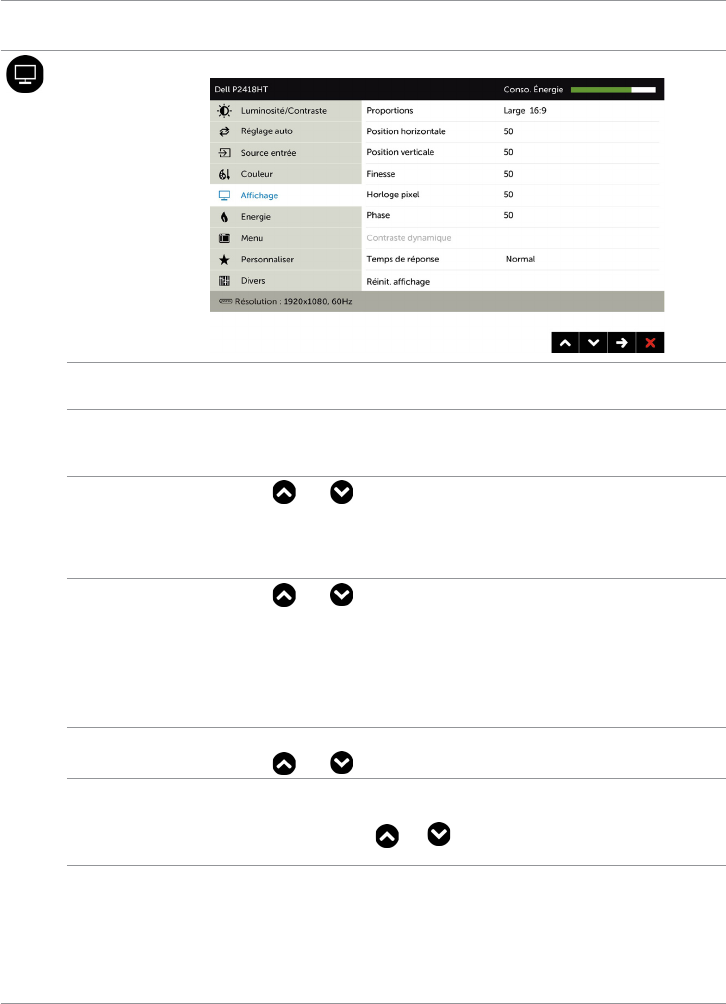 Dell P2418HT
Conso. Énergie

Luminosité/Contraste
Réglage auto
Source entrée
Couleur
Affichage
Energie
Menu
Personnaliser
Divers

Proportions Large 16:9
Position horizontale 50
Position verticale 50
Finesse 50
Horloge pixel 50
Phase 50
Contraste dynamique
Temps de réponse Normal
Réinit. affichage

Résolution : 1920x1080, 60Hz